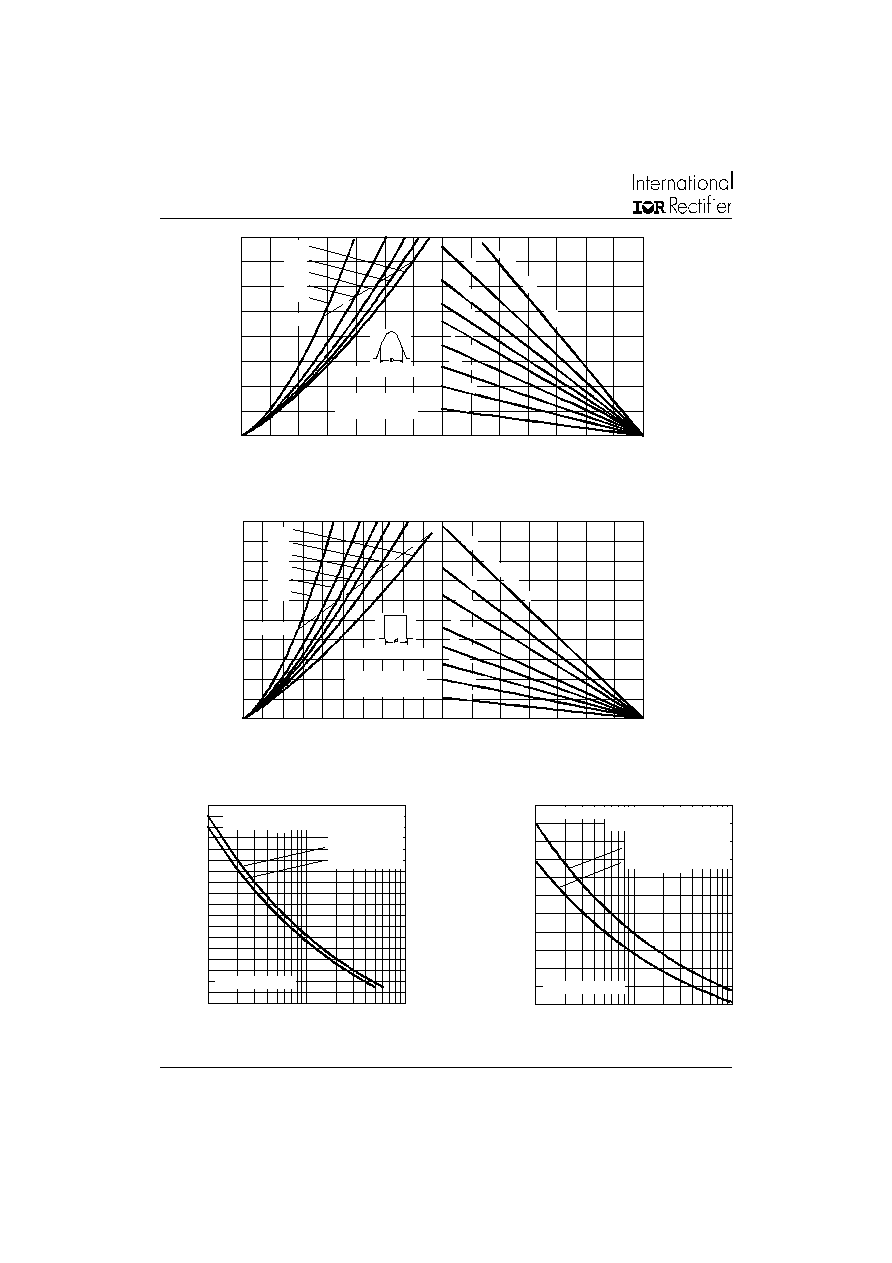 International
IOR Rectifier